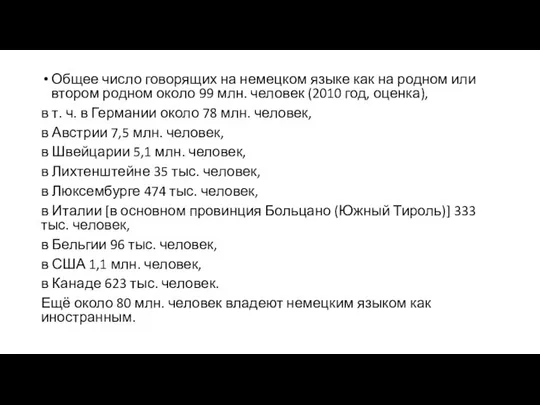 • Общее число говорящих на немецком языке как на родном или втором родном около 99 млн. человек (2010 год, оценка),

в т. ч. в Германии около 78 млн. человек,

в Австрии 7,5 млн. человек,

в Швейцарии 5,1 млн. человек,

в Лихтенштейне 35 тыс. человек,

в Люксембурге 474 тыс. человек,

в Италии [в основном провинция Больцано (Южный Тироль)] 333 тыс. человек,

в Бельгии 96 тыс. человек,

в США 1,1 млн. человек,

в Канаде 623 тыс. человек.

Ещё около 80 млн. человек владеют немецким языком как иностранным.